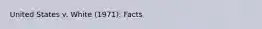 United States v. White (1971): Facts